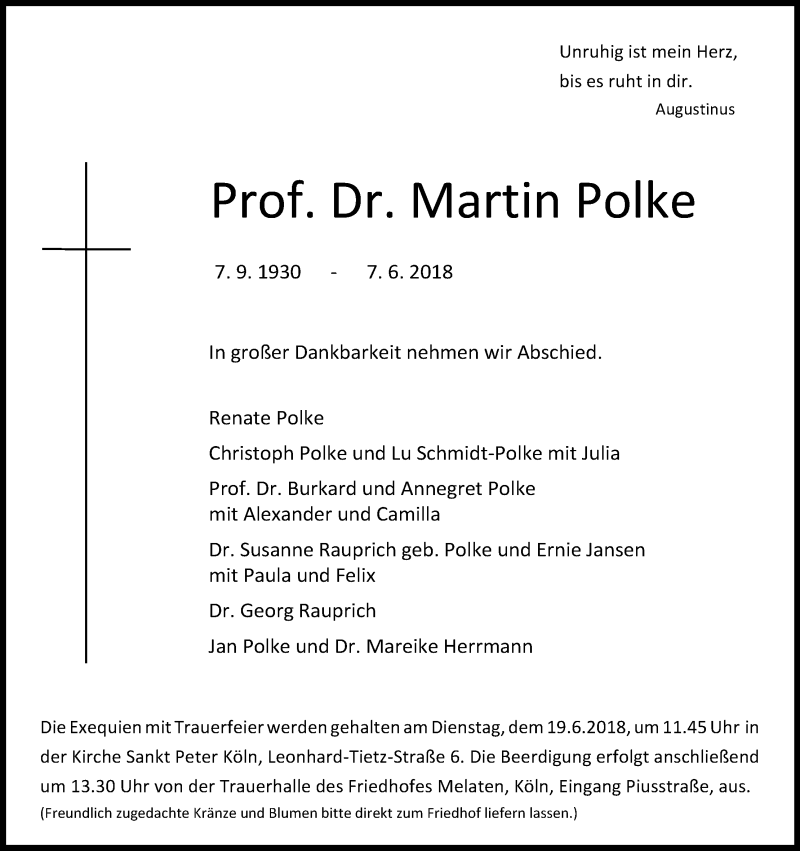 Unruhig ist mein Herz,
bis es ruht in dir.
Augustinus

Prof. Dr. Martin Polke

7. 9. 1930 - 7. 6. 2018

In großer Dankbarkeit nehmen wir Abschied.

Renate Polke

Christoph Polke und Lu Schmidt-Polke mit Julia

Prof. Dr. Burkard und Annegret Polke
mit Alexander und Camilla

Dr. Susanne Rauprich geb. Polke und Ernie Jansen
mit Paula und Felix

Dr. Georg Rauprich

Jan Polke und Dr. Mareike Herrmann

Die Exequien mit Trauerfeier werden gehalten am Dienstag, dem 19.6.2018, um 11.45 Uhr in der Kirche Sankt Peter Köln, Leonhard-Tietz-Straße 6. Die Beerdigung erfolgt anschließend um 13.30 Uhr von der Trauerhalle des Friedhofes Melaten, Köln, Eingang Piusstraße, aus.
(Freundlich zugedachte Kränze und Blumen bitte direkt zum Friedhof liefern lassen.)